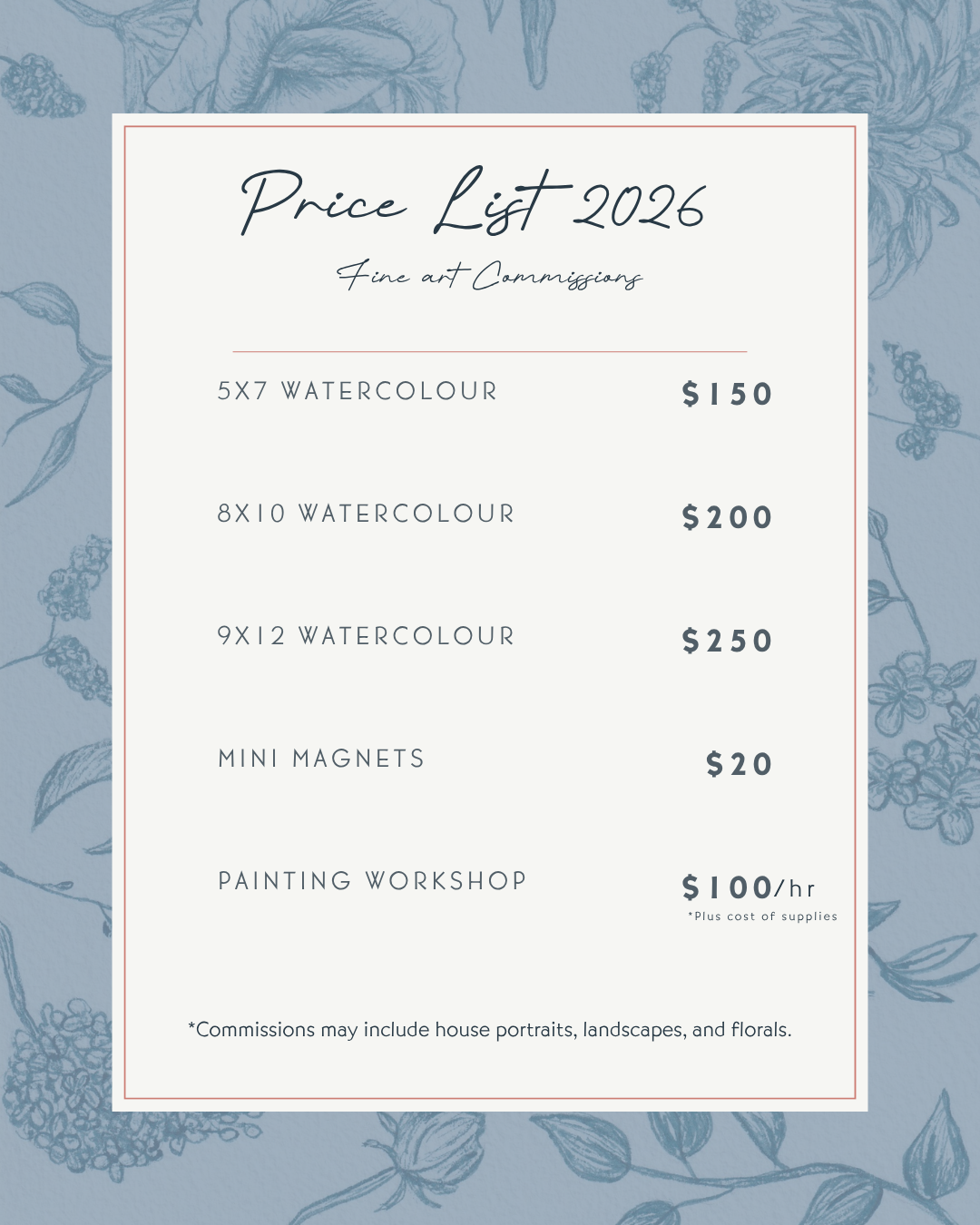 Price List 2026

Fine art Commissions

5X7 WATERCOLOUR $150

8X10 WATERCOLOUR $200

9X12 WATERCOLOUR $250

MINI MAGNETS $20

PAINTING WORKSHOP $100/hr
*Plus cost of supplies

*Commissions may include house portraits, landscapes, and florals.